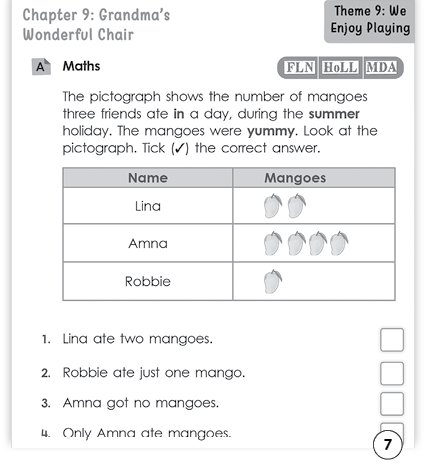 Chapter 9: Grandma's Wonderful Chair

Theme 9: We Enjoy Playing

A Maths

FLN HoLL MDA

The pictograph shows the number of mangoes three friends ate in a day, during the summer holiday. The mangoes were yummy. Look at the pictograph. Tick (✓) the correct answer.

| Name | Mangoes |
|---|---|
| Lina | |
| Amna | |
| Robbie | |

1. Lina ate two mangoes.

2. Robbie ate just one mango.

3. Amna got no mangoes.

4. Only Amna ate mangoes.

7